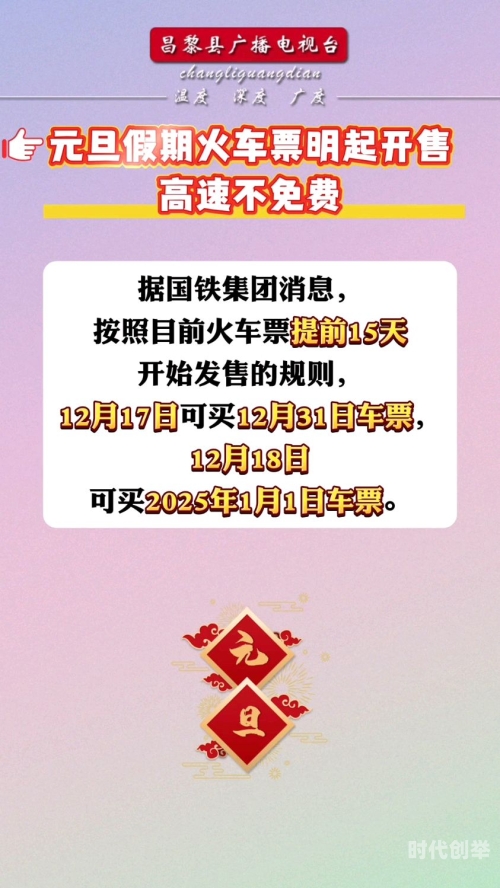 昌黎县广播电视台
changliguangdian
温度 深度 广度

元旦假期火车票明起开售
高速不免费

据国铁集团消息，
按照目前火车票提前15天
开始发售的规则，
12月17日可买12月31日车票，
12月18日
可买2025年1月1日车票。

元
旦

时代创举